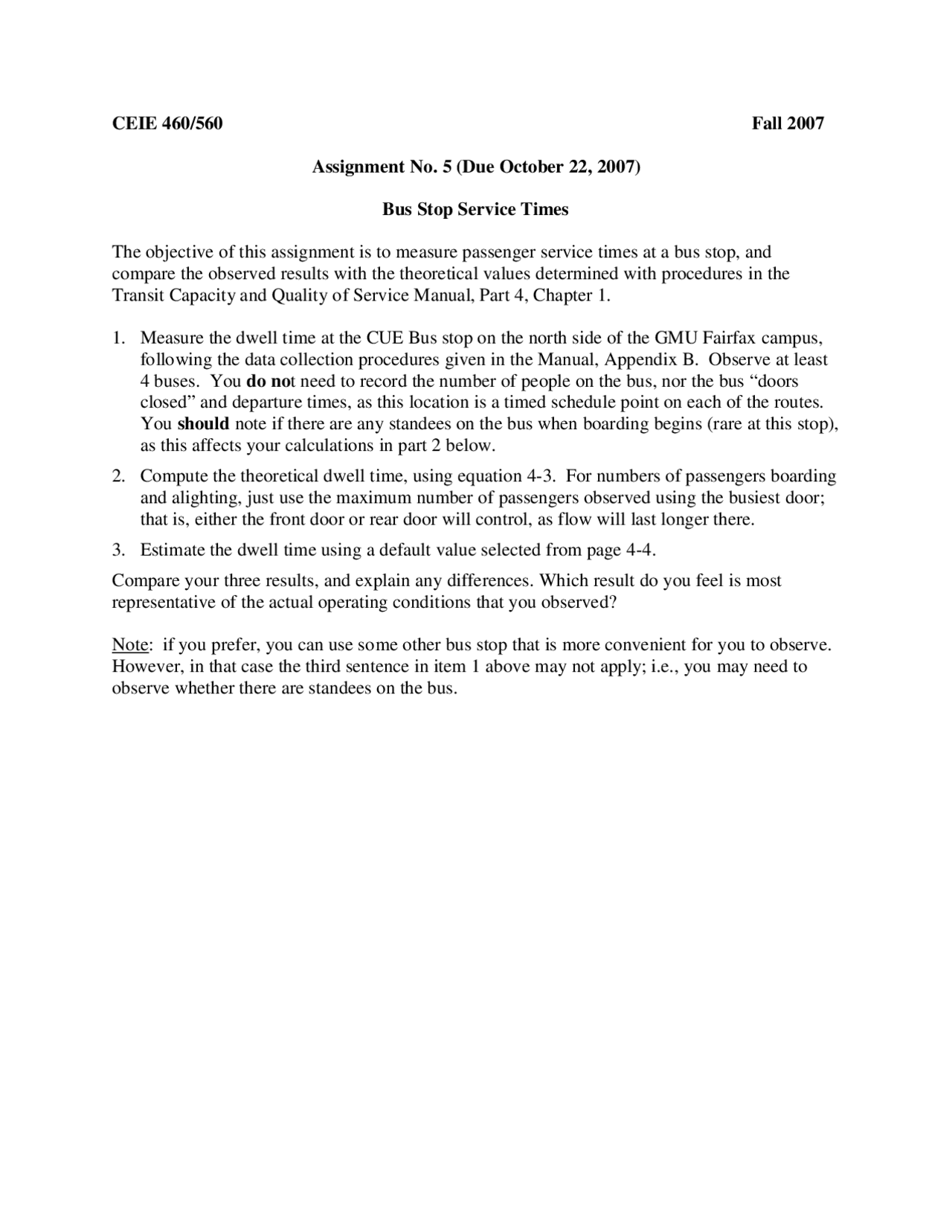 CEIE 460/560 Fall 2007

Assignment No. 5 (Due October 22, 2007)

Bus Stop Service Times

The objective of this assignment is to measure passenger service times at a bus stop, and compare the observed results with the theoretical values determined with procedures in the Transit Capacity and Quality of Service Manual, Part 4, Chapter 1.

1. Measure the dwell time at the CUE Bus stop on the north side of the GMU Fairfax campus, following the data collection procedures given in the Manual, Appendix B. Observe at least 4 buses. You do not need to record the number of people on the bus, nor the bus "doors closed" and departure times, as this location is a timed schedule point on each of the routes. You should note if there are any standees on the bus when boarding begins (rare at this stop), as this affects your calculations in part 2 below.

2. Compute the theoretical dwell time, using equation 4-3. For numbers of passengers boarding and alighting, just use the maximum number of passengers observed using the busiest door; that is, either the front door or rear door will control, as flow will last longer there.

3. Estimate the dwell time using a default value selected from page 4-4.

Compare your three results, and explain any differences. Which result do you feel is most representative of the actual operating conditions that you observed?

Note: if you prefer, you can use some other bus stop that is more convenient for you to observe. However, in that case the third sentence in item 1 above may not apply; i.e., you may need to observe whether there are standees on the bus.